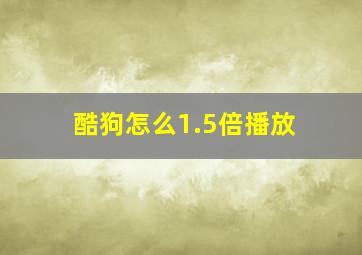 酷狗怎么1.5倍播放